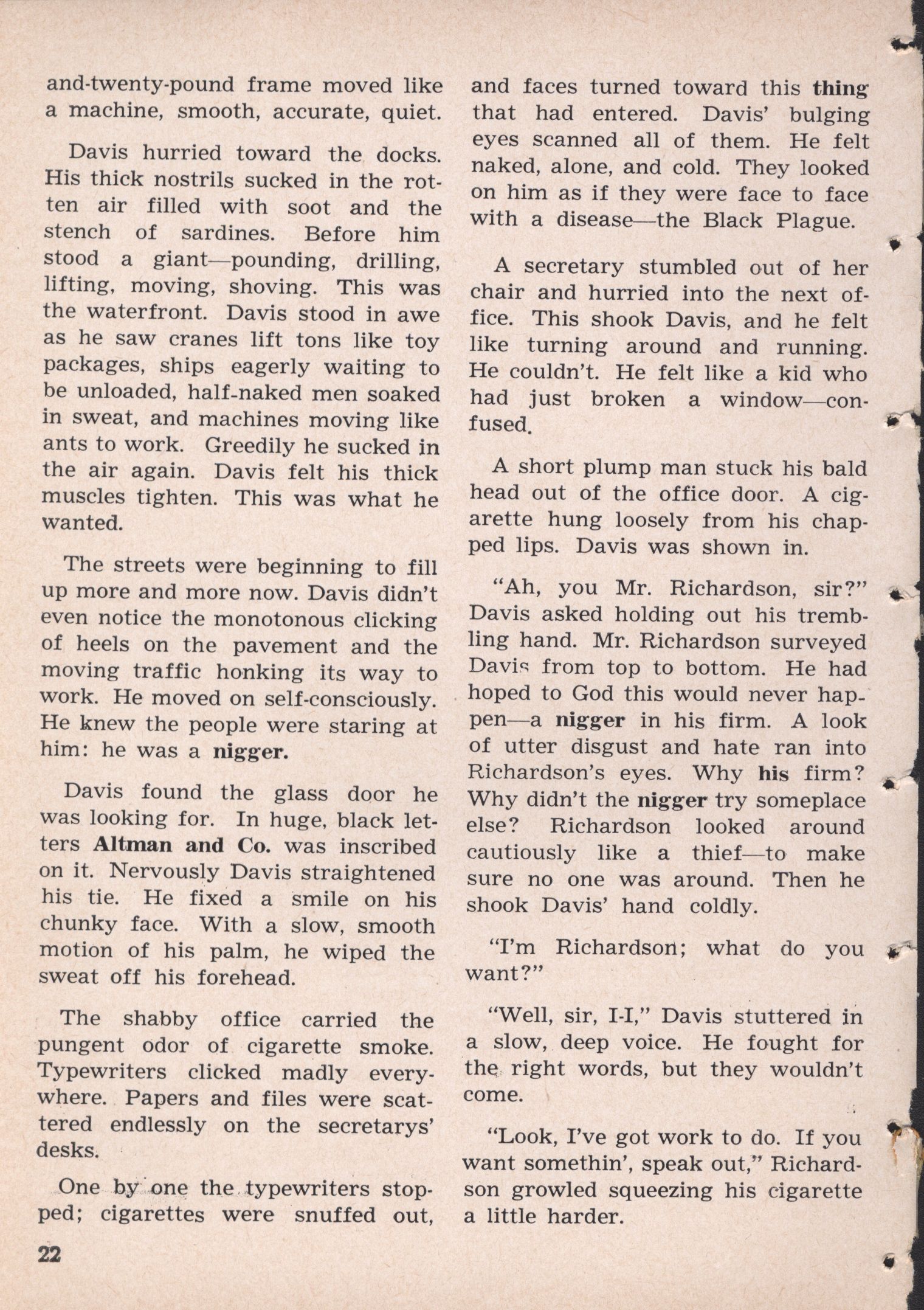 and-twenty-pound frame moved like a machine, smooth, accurate, quiet.

Davis hurried toward the docks. His thick nostrils sucked in the rotten air filled with soot and the stench of sardines. Before him stood a giant—pounding, drilling, lifting, moving, shoving. This was the waterfront. Davis stood in awe as he saw cranes lift tons like toy packages, ships eagerly waiting to be unloaded, half-naked men soaked in sweat, and machines moving like ants to work. Greedily he sucked in the air again. Davis felt his thick muscles tighten. This was what he wanted.

The streets were beginning to fill up more and more now. Davis didn't even notice the monotonous clicking of heels on the pavement and the moving traffic honking its way to work. He moved on self-consciously. He knew the people were staring at him: he was a nigger.

Davis found the glass door he was looking for. In huge, black letters Altman and Co. was inscribed on it. Nervously Davis straightened his tie. He fixed a smile on his chunky face. With a slow, smooth motion of his palm, he wiped the sweat off his forehead.

The shabby office carried the pungent odor of cigarette smoke. Typewriters clicked madly everywhere. Papers and files were scattered endlessly on the secretarys' desks.

One by one the typewriters stopped; cigarettes were snuffed out, and faces turned toward this thing that had entered. Davis' bulging eyes scanned all of them. He felt naked, alone, and cold. They looked on him as if they were face to face with a disease—the Black Plague.

A secretary stumbled out of her chair and hurried into the next office. This shook Davis, and he felt like turning around and running. He couldn't. He felt like a kid who had just broken a window—confused.

A short plump man stuck his bald head out of the office door. A cigarette hung loosely from his chapped lips. Davis was shown in.

"Ah, you Mr. Richardson, sir?" Davis asked holding out his trembling hand. Mr. Richardson surveyed Davis from top to bottom. He had hoped to God this would never happen—a nigger in his firm. A look of utter disgust and hate ran into Richardson's eyes. Why his firm? Why didn't the nigger try someplace else? Richardson looked around cautiously like a thief—to make sure no one was around. Then he shook Davis' hand coldly.

"I'm Richardson; what do you want?"

"Well, sir, I-I," Davis stuttered in a slow, deep voice. He fought for the right words, but they wouldn't come.

"Look, I've got work to do. If you want somethin', speak out," Richardson growled squeezing his cigarette a little harder.

22